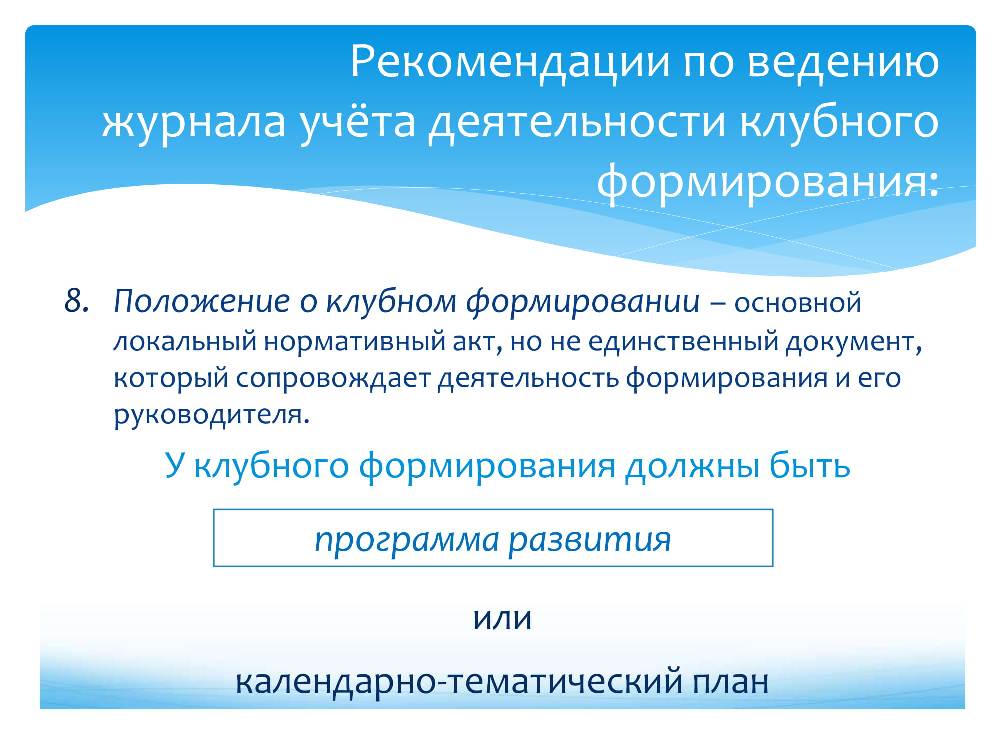 Рекомендации по ведению журнала учёта деятельности клубного формирования:

8. Положение о клубном формировании – основной локальный нормативный акт, но не единственный документ, который сопровождает деятельность формирования и его руководителя.

У клубного формирования должны быть

программа развития

или

календарно-тематический план